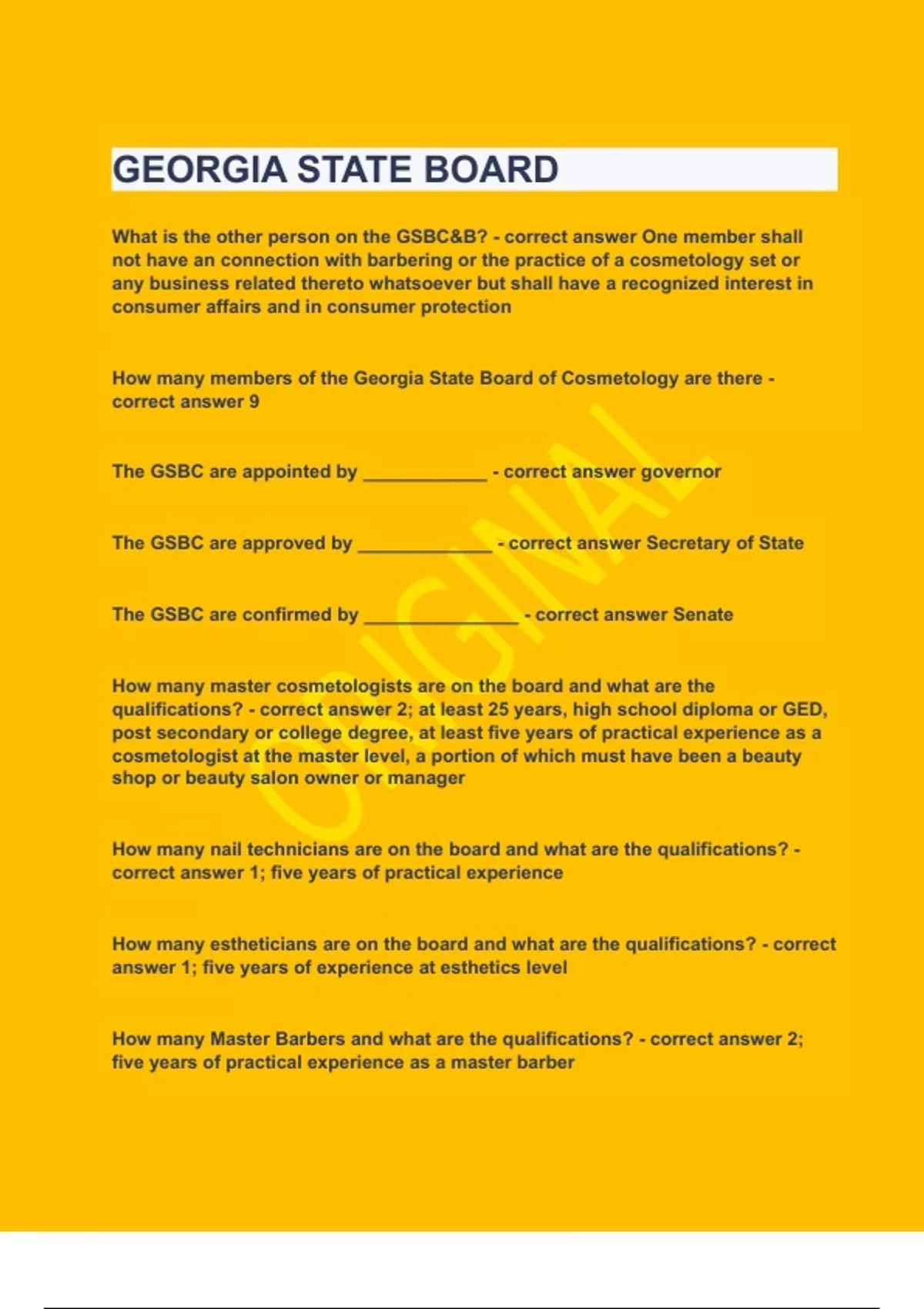 GEORGIA STATE BOARD

What is the other person on the GSBC&B? - correct answer One member shall not have an connection with barbering or the practice of a cosmetology set or any business related thereto whatsoever but shall have a recognized interest in consumer affairs and in consumer protection

How many members of the Georgia State Board of Cosmetology are there - correct answer 9

The GSBC are appointed by ____________ - correct answer governor

The GSBC are approved by _____________ - correct answer Secretary of State

The GSBC are confirmed by _______________ - correct answer Senate

How many master cosmetologists are on the board and what are the qualifications? - correct answer 2; at least 25 years, high school diploma or GED, post secondary or college degree, at least five years of practical experience as a cosmetologist at the master level, a portion of which must have been a beauty shop or beauty salon owner or manager

How many nail technicians are on the board and what are the qualifications? - correct answer 1; five years of practical experience

How many estheticians are on the board and what are the qualifications? - correct answer 1; five years of experience at esthetics level

How many Master Barbers and what are the qualifications? - correct answer 2; five years of practical experience as a master barber

ORIGINAL